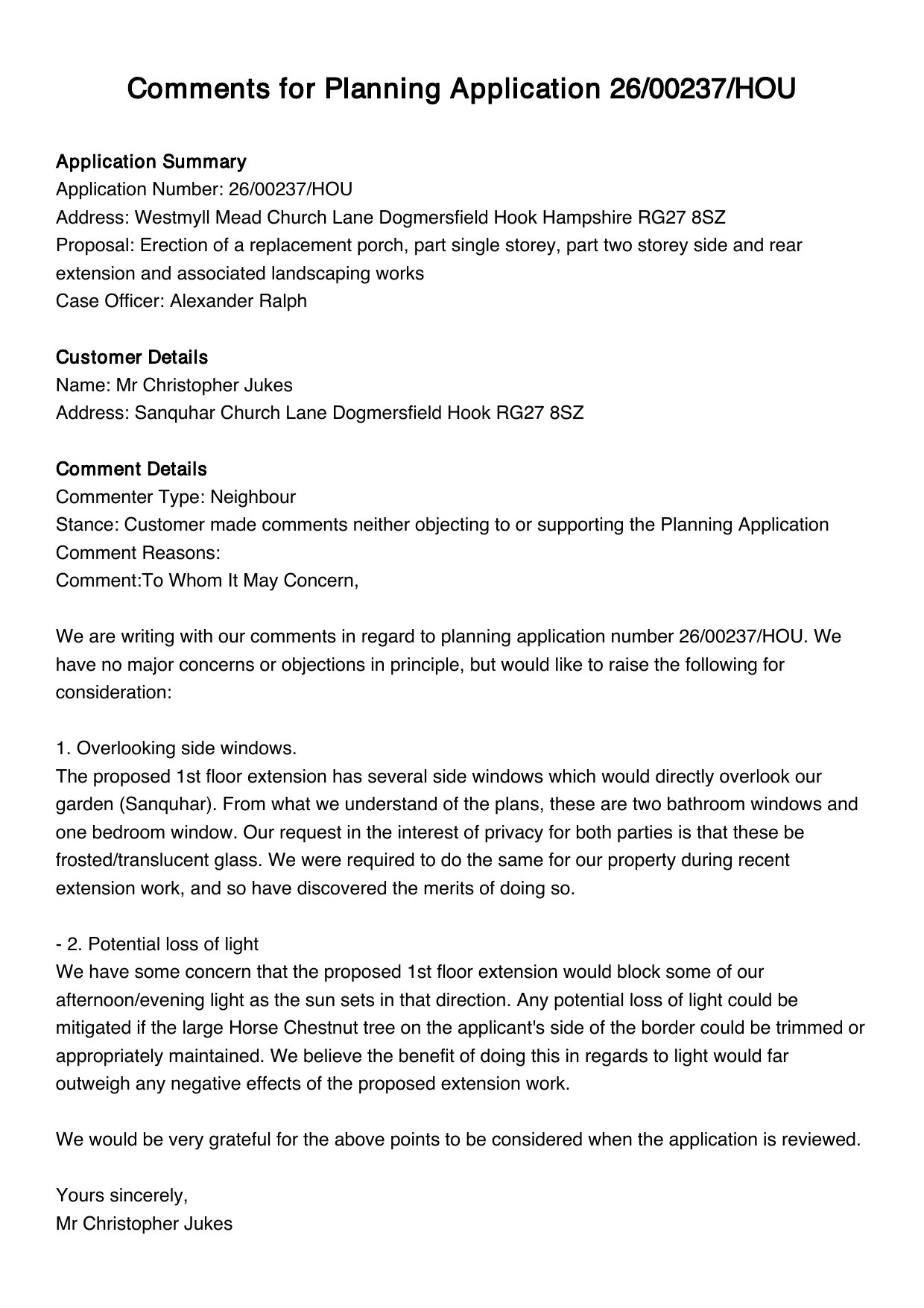 Comments for Planning Application 26/00237/HOU

Application Summary
Application Number: 26/00237/HOU
Address: Westmyll Mead Church Lane Dogmersfield Hook Hampshire RG27 8SZ
Proposal: Erection of a replacement porch, part single storey, part two storey side and rear extension and associated landscaping works
Case Officer: Alexander Ralph

Customer Details
Name: Mr Christopher Jukes
Address: Sanquhar Church Lane Dogmersfield Hook RG27 8SZ

Comment Details
Commenter Type: Neighbour
Stance: Customer made comments neither objecting to or supporting the Planning Application
Comment Reasons:
Comment:To Whom It May Concern,

We are writing with our comments in regard to planning application number 26/00237/HOU. We have no major concerns or objections in principle, but would like to raise the following for consideration:

1. Overlooking side windows.
The proposed 1st floor extension has several side windows which would directly overlook our garden (Sanquhar). From what we understand of the plans, these are two bathroom windows and one bedroom window. Our request in the interest of privacy for both parties is that these be frosted/translucent glass. We were required to do the same for our property during recent extension work, and so have discovered the merits of doing so.

- 2. Potential loss of light
We have some concern that the proposed 1st floor extension would block some of our afternoon/evening light as the sun sets in that direction. Any potential loss of light could be mitigated if the large Horse Chestnut tree on the applicant's side of the border could be trimmed or appropriately maintained. We believe the benefit of doing this in regards to light would far outweigh any negative effects of the proposed extension work.

We would be very grateful for the above points to be considered when the application is reviewed.

Yours sincerely,
Mr Christopher Jukes